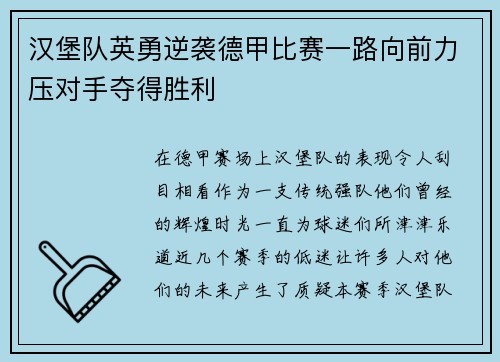 汉堡队英勇逆袭德甲比赛一路向前力压对手夺得胜利

在德甲赛场上汉堡队的表现令人刮目相看作为一支传统强队他们曾经的辉煌时光一直为球迷们所津津乐道近几个赛季的低迷让许多人对他们的未来产生了质疑本赛季汉堡队